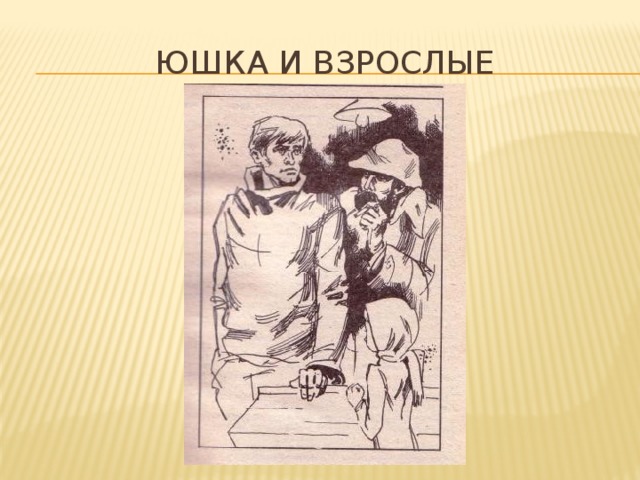 ЮШКА И ВЗРОСЛЫЕ